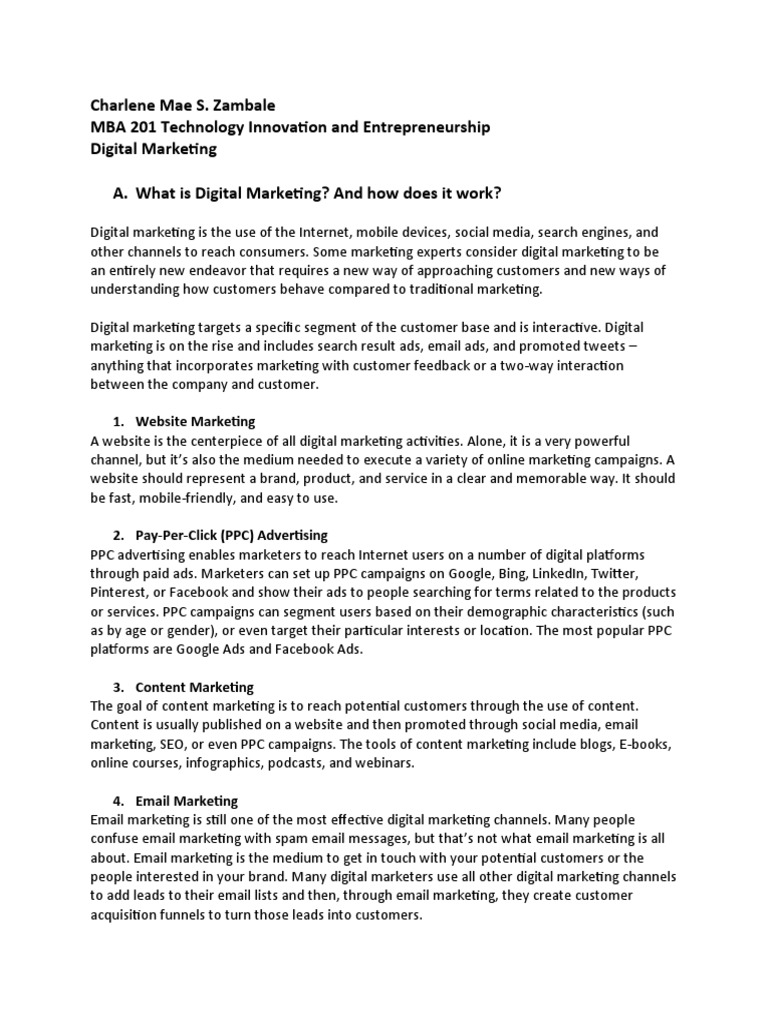 Charlene Mae S. Zambale
MBA 201 Technology Innovation and Entrepreneurship
Digital Marketing

A. What is Digital Marketing? And how does it work?

Digital marketing is the use of the Internet, mobile devices, social media, search engines, and other channels to reach consumers. Some marketing experts consider digital marketing to be an entirely new endeavor that requires a new way of approaching customers and new ways of understanding how customers behave compared to traditional marketing.

Digital marketing targets a specific segment of the customer base and is interactive. Digital marketing is on the rise and includes search result ads, email ads, and promoted tweets – anything that incorporates marketing with customer feedback or a two-way interaction between the company and customer.

1. Website Marketing
A website is the centerpiece of all digital marketing activities. Alone, it is a very powerful channel, but it's also the medium needed to execute a variety of online marketing campaigns. A website should represent a brand, product, and service in a clear and memorable way. It should be fast, mobile-friendly, and easy to use.

2. Pay-Per-Click (PPC) Advertising
PPC advertising enables marketers to reach Internet users on a number of digital platforms through paid ads. Marketers can set up PPC campaigns on Google, Bing, LinkedIn, Twitter, Pinterest, or Facebook and show their ads to people searching for terms related to the products or services. PPC campaigns can segment users based on their demographic characteristics (such as by age or gender), or even target their particular interests or location. The most popular PPC platforms are Google Ads and Facebook Ads.

3. Content Marketing
The goal of content marketing is to reach potential customers through the use of content. Content is usually published on a website and then promoted through social media, email marketing, SEO, or even PPC campaigns. The tools of content marketing include blogs, E-books, online courses, infographics, podcasts, and webinars.

4. Email Marketing
Email marketing is still one of the most effective digital marketing channels. Many people confuse email marketing with spam email messages, but that's not what email marketing is all about. Email marketing is the medium to get in touch with your potential customers or the people interested in your brand. Many digital marketers use all other digital marketing channels to add leads to their email lists and then, through email marketing, they create customer acquisition funnels to turn those leads into customers.